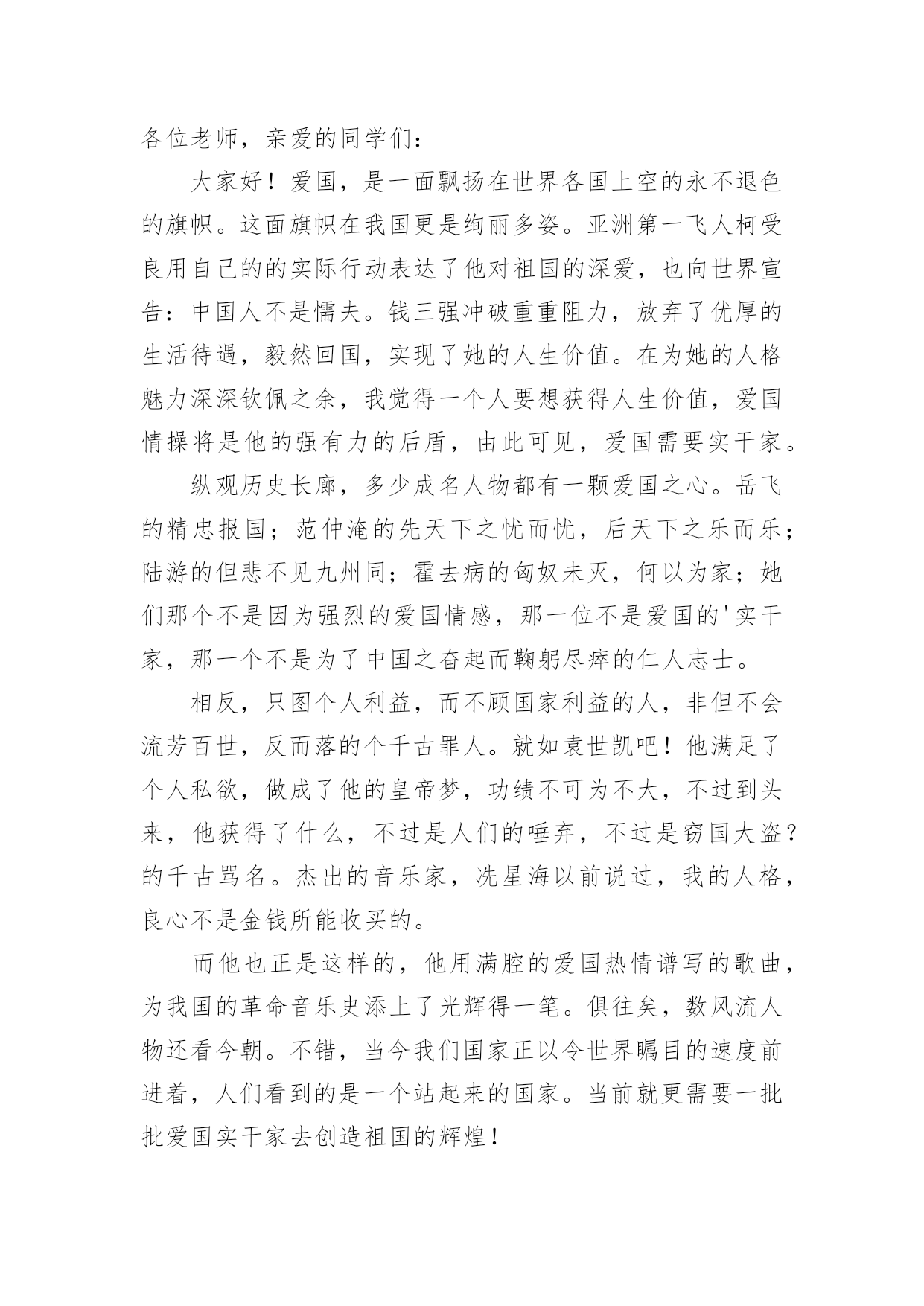 各位老师，亲爱的同学们：

大家好！爱国，是一面飘扬在世界各国上空的永不退色的旗帜。这面旗帜在我国更是绚丽多姿。亚洲第一飞人柯受良用自己的的实际行动表达了他对祖国的深爱，也向世界宣告：中国人不是懦夫。钱三强冲破重重阻力，放弃了优厚的生活待遇，毅然回国，实现了她的人生价值。在为她的人格魅力深深钦佩之余，我觉得一个人要想获得人生价值，爱国情操将是他的强有力的后盾，由此可见，爱国需要实干家。

纵观历史长廊，多少成名人物都有一颗爱国之心。岳飞的精忠报国；范仲淹的先天下之忧而忧，后天下之乐而乐；陆游的但悲不见九州同；霍去病的匈奴未灭，何以为家；她们那个不是因为强烈的爱国情感，那一位不是爱国的'实干家，那一个不是为了中国之奋起而鞠躬尽瘁的仁人志士。

相反，只图个人利益，而不顾国家利益的人，非但不会流芳百世，反而落的个千古罪人。就如袁世凯吧！他满足了个人私欲，做成了他的皇帝梦，功绩不可为不大，不过到头来，他获得了什么，不过是人们的唾弃，不过是窃国大盗？的千古骂名。杰出的音乐家，冼星海以前说过，我的人格，良心不是金钱所能收买的。

而他也正是这样的，他用满腔的爱国热情谱写的歌曲，为我国的革命音乐史添上了光辉得一笔。俱往矣，数风流人物还看今朝。不错，当今我们国家正以令世界瞩目的速度前进着，人们看到的是一个站起来的国家。当前就更需要一批批爱国实干家去创造祖国的辉煌！